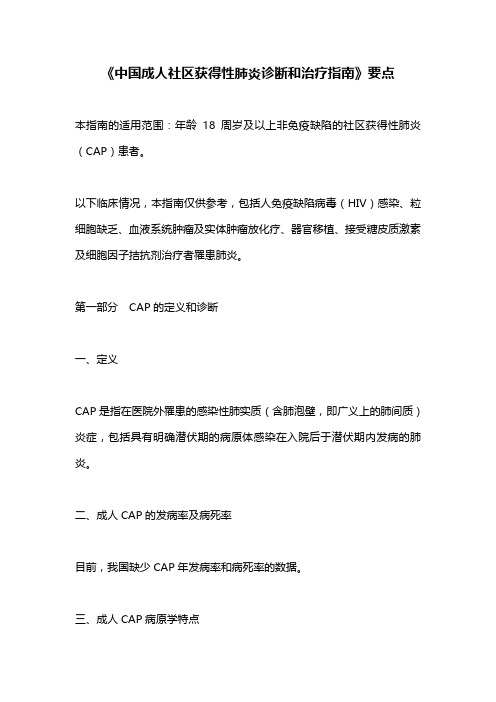 《中国成人社区获得性肺炎诊断和治疗指南》要点

本指南的适用范围：年龄 18 周岁及以上非免疫缺陷的社区获得性肺炎（CAP）患者。

以下临床情况，本指南仅供参考，包括人免疫缺陷病毒（HIV）感染、粒细胞缺乏、血液系统肿瘤及实体肿瘤放化疗、器官移植、接受糖皮质激素及细胞因子拮抗剂治疗者罹患肺炎。

第一部分　CAP 的定义和诊断

一、定义

CAP 是指在医院外罹患的感染性肺实质（含肺泡壁，即广义上的肺间质）炎症，包括具有明确潜伏期的病原体感染在入院后于潜伏期内发病的肺炎。

二、成人 CAP 的发病率及病死率

目前，我国缺少 CAP 年发病率和病死率的数据。

三、成人 CAP 病原学特点